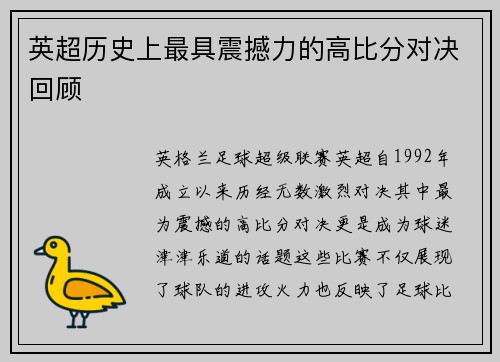 英超历史上最具震撼力的高比分对决回顾

英格兰足球超级联赛英超自1992年成立以来历经无数激烈对决其中最为震撼的高比分对决更是成为球迷津津乐道的话题这些比赛不仅展现了球队的进攻火力也反映了足球比